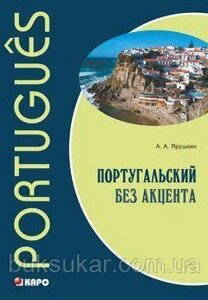 PORTUGUÊS

А. А. Ярушкин

ПОРТУГАЛЬСКИЙ БЕЗ АКЦЕНТА

buksukar.com.ua

КАРО